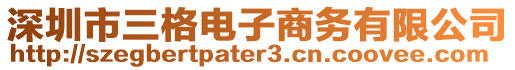 深圳市三格电子商务有限公司
http://szegbertpater3.cn.coovee.com